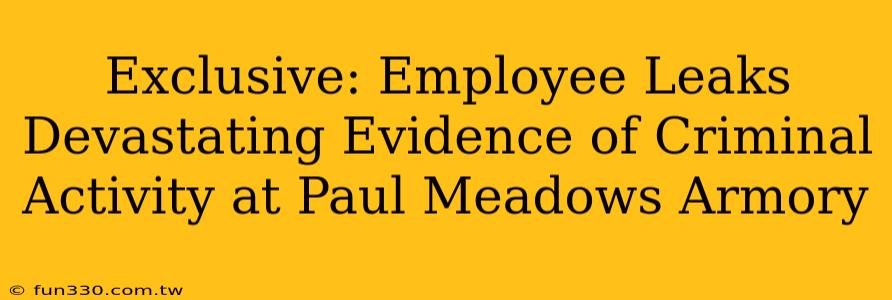 Exclusive: Employee Leaks Devastating Evidence of Criminal Activity at Paul Meadows Armory

© fun330.com.tw